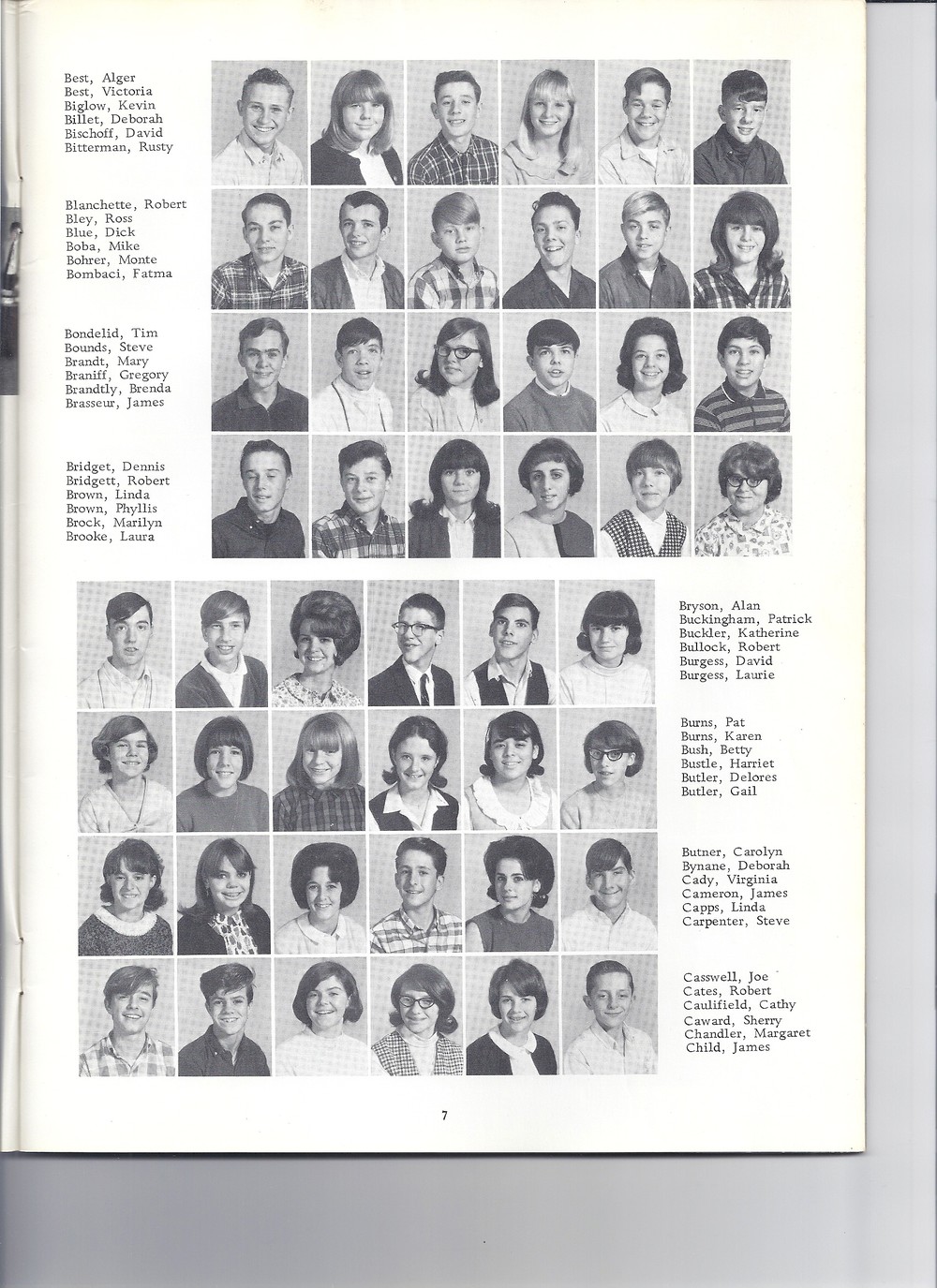 Best, Alger
Best, Victoria
Biglow, Kevin
Billet, Deborah
Bischoff, David
Bitterman, Rusty

Blanchette, Robert
Bley, Ross
Blue, Dick
Boba, Mike
Bohrer, Monte
Bombaci, Fatma

Bondelid, Tim
Bounds, Steve
Brandt, Mary
Braniff, Gregory
Brandtly, Brenda
Brasseur, James

Bridget, Dennis
Bridgett, Robert
Brown, Linda
Brown, Phyllis
Brock, Marilyn
Brooke, Laura

Bryson, Alan
Buckingham, Patrick
Buckler, Katherine
Bullock, Robert
Burgess, David
Burgess, Laurie

Burns, Pat
Burns, Karen
Bush, Betty
Bustle, Harriet
Butler, Delores
Butler, Gail

Butner, Carolyn
Bynane, Deborah
Cady, Virginia
Cameron, James
Capps, Linda
Carpenter, Steve

Casswell, Joe
Cates, Robert
Caulifield, Cathy
Caward, Sherry
Chandler, Margaret
Child, James

7